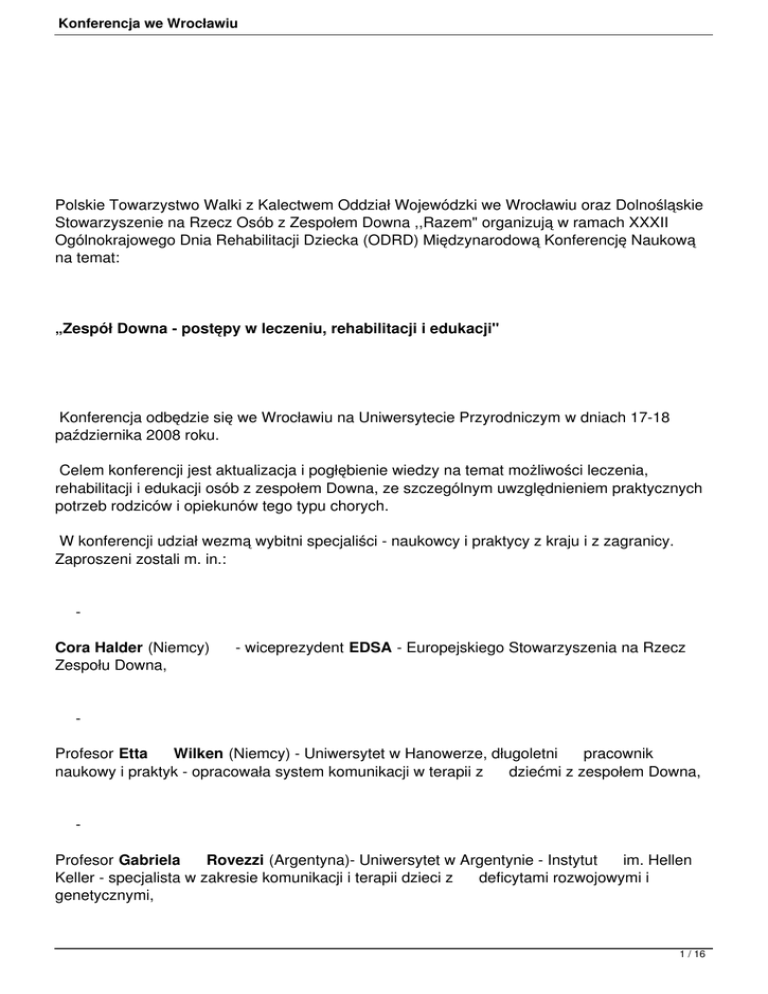 Konferencja we Wrocławiu

Polskie Towarzystwo Walki z Kalectwem Oddział Wojewódzki we Wrocławiu oraz Dolnośląskie Stowarzyszenie na Rzecz Osób z Zespołem Downa ,,Razem" organizują w ramach XXXII Ogólnokrajowego Dnia Rehabilitacji Dziecka (ODRD) Międzynarodową Konferencję Naukową na temat:

„Zespół Downa - postępy w leczeniu, rehabilitacji i edukacji"

Konferencja odbędzie się we Wrocławiu na Uniwersytecie Przyrodniczym w dniach 17-18 października 2008 roku.

Celem konferencji jest aktualizacja i pogłębienie wiedzy na temat możliwości leczenia, rehabilitacji i edukacji osób z zespołem Downa, ze szczególnym uwzględnieniem praktycznych potrzeb rodziców i opiekunów tego typu chorych.

W konferencji udział wezmą wybitni specjaliści - naukowcy i praktycy z kraju i z zagranicy. Zaproszeni zostali m. in.:

-

Cora Halder (Niemcy) - wiceprezydent EDSA - Europejskiego Stowarzyszenia na Rzecz Zespołu Downa,

-

Profesor Etta Wilken (Niemcy) - Uniwersytet w Hanowerze, długoletni pracownik naukowy i praktyk - opracowała system komunikacji w terapii z dziećmi z zespołem Downa,

-

Profesor Gabriela Rovezzi (Argentyna)- Uniwersytet w Argentynie - Instytut im. Hellen Keller - specjalista w zakresie komunikacji i terapii dzieci z deficytami rozwojowymi i genetycznymi,

1 / 16